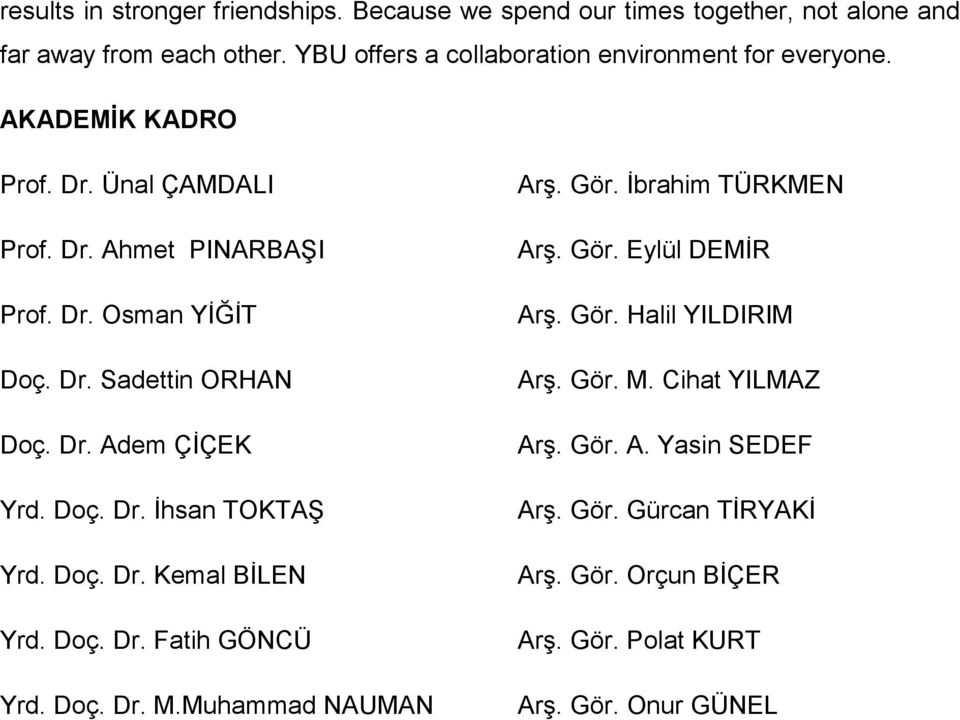 results in stronger friendships. Because we spend our times together, not alone and far away from each other. YBU offers a collaboration environment for everyone.

AKADEMİK KADRO

Prof. Dr. Ünal ÇAMDALI

Prof. Dr. Ahmet PINARBAŞI

Prof. Dr. Osman YİĞİT

Doç. Dr. Sadettin ORHAN

Doç. Dr. Adem ÇİÇEK

Yrd. Doç. Dr. İhsan TOKTAŞ

Yrd. Doç. Dr. Kemal BİLEN

Yrd. Doç. Dr. Fatih GÖNCÜ

Yrd. Doç. Dr. M.Muhammad NAUMAN

Arş. Gör. İbrahim TÜRKMEN

Arş. Gör. Eylül DEMİR

Arş. Gör. Halil YILDIRIM

Arş. Gör. M. Cihat YILMAZ

Arş. Gör. A. Yasin SEDEF

Arş. Gör. Gürcan TİRYAKİ

Arş. Gör. Orçun BİÇER

Arş. Gör. Polat KURT

Arş. Gör. Onur GÜNEL